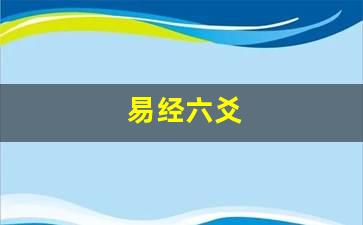 易经六爻